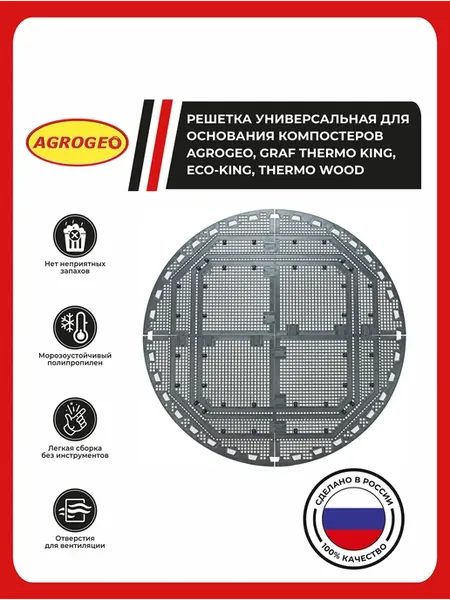 AGROGEO

РЕШЕТКА УНИВЕРСАЛЬНАЯ ДЛЯ ОСНОВАНИЯ КОМПОСТЕРОВ AGROGEO, GRAF THERMO KING, ECO-KING, THERMO WOOD

Нет неприятных запахов

Морозоустойчивый полипропилен

Легкая сборка без инструментов

Отверстия для вентиляции

СДЕЛАНО В РОССИИ
100% КАЧЕСТВО